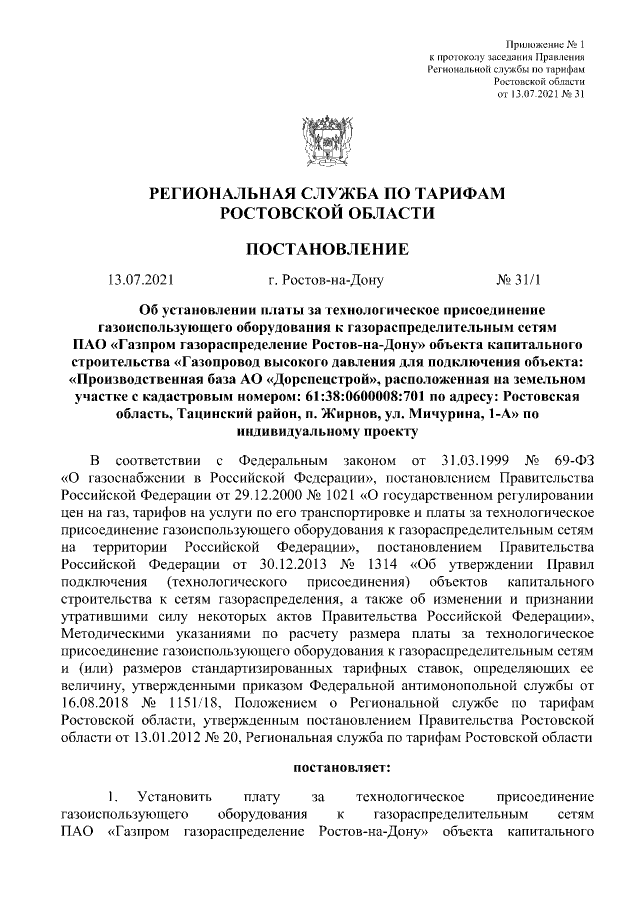 Приложение № 1
к протоколу заседания Правления
Региональной службы по тарифам
Ростовской области
от 13.07.2021 № 31

РЕГИОНАЛЬНАЯ СЛУЖБА ПО ТАРИФАМ
РОСТОВСКОЙ ОБЛАСТИ

ПОСТАНОВЛЕНИЕ

13.07.2021 г. Ростов-на-Дону № 31/1

Об установлении платы за технологическое присоединение газоиспользующего оборудования к газораспределительным сетям ПАО «Газпром газораспределение Ростов-на-Дону» объекта капитального строительства «Газопровод высокого давления для подключения объекта: «Производственная база АО «Дорспецстрой», расположенная на земельном участке с кадастровым номером: 61:38:0600008:701 по адресу: Ростовская область, Тацинский район, п. Жирнов, ул. Мичурина, 1-А» по индивидуальному проекту

В соответствии с Федеральным законом от 31.03.1999 № 69-ФЗ «О газоснабжении в Российской Федерации», постановлением Правительства Российской Федерации от 29.12.2000 № 1021 «О государственном регулировании цен на газ, тарифов на услуги по его транспортировке и платы за технологическое присоединение газоиспользующего оборудования к газораспределительным сетям на территории Российской Федерации», постановлением Правительства Российской Федерации от 30.12.2013 № 1314 «Об утверждении Правил подключения (технологического присоединения) объектов капитального строительства к сетям газораспределения, а также об изменении и признании утратившими силу некоторых актов Правительства Российской Федерации», Методическими указаниями по расчету размера платы за технологическое присоединение газоиспользующего оборудования к газораспределительным сетям и (или) размеров стандартизированных тарифных ставок, определяющих ее величину, утвержденными приказом Федеральной антимонопольной службы от 16.08.2018 № 1151/18, Положением о Региональной службе по тарифам Ростовской области, утвержденным постановлением Правительства Ростовской области от 13.01.2012 № 20, Региональная служба по тарифам Ростовской области

постановляет:

1. Установить плату за технологическое присоединение газоиспользующего оборудования к газораспределительным сетям ПАО «Газпром газораспределение Ростов-на-Дону» объекта капитального